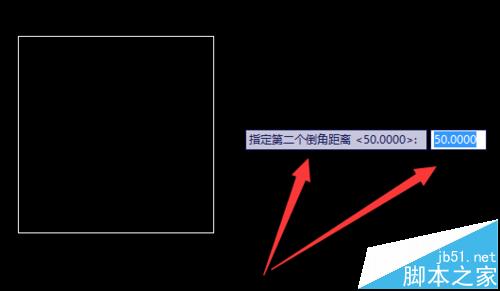 指定第二个倒角距离 <50.0000>: 50.0000

jb51.net
脚本之家